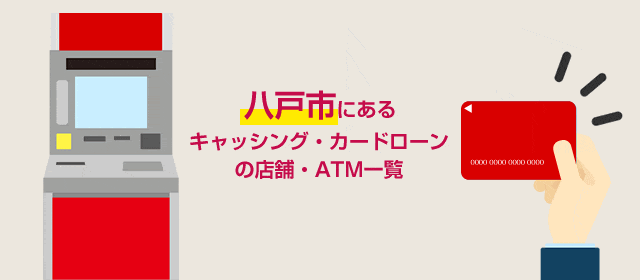 八戸市にある
キャッシング・カードローン
の店舗・ATM一覧

0000 0000 0000 0000